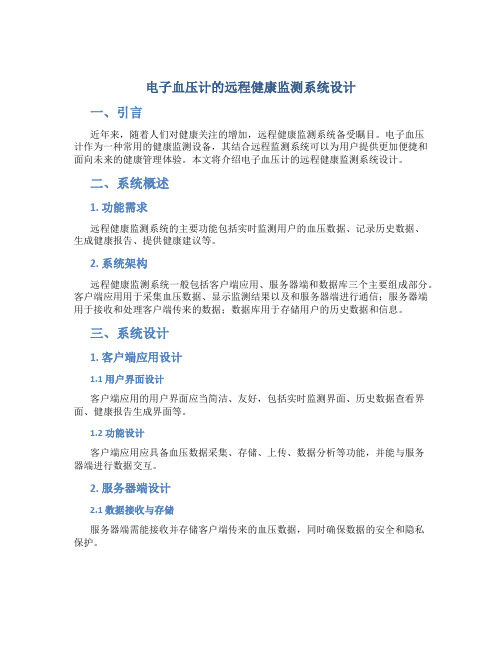 电子血压计的远程健康监测系统设计

一、引言

近年来，随着人们对健康关注的增加，远程健康监测系统备受瞩目。电子血压计作为一种常用的健康监测设备，其结合远程监测系统可以为用户提供更加便捷和面向未来的健康管理体验。本文将介绍电子血压计的远程健康监测系统设计。

二、系统概述

1. 功能需求

远程健康监测系统的主要功能包括实时监测用户的血压数据、记录历史数据、生成健康报告、提供健康建议等。

2. 系统架构

远程健康监测系统一般包括客户端应用、服务器端和数据库三个主要组成部分。客户端应用用于采集血压数据、显示监测结果以及和服务器端进行通信；服务器端用于接收和处理客户端传来的数据；数据库用于存储用户的历史数据和信息。

三、系统设计

1. 客户端应用设计

1.1 用户界面设计

客户端应用的用户界面应当简洁、友好，包括实时监测界面、历史数据查看界面、健康报告生成界面等。

1.2 功能设计

客户端应用应具备血压数据采集、存储、上传、数据分析等功能，并能与服务器端进行数据交互。

2. 服务器端设计

2.1 数据接收与存储

服务器端需能接收并存储客户端传来的血压数据，同时确保数据的安全和隐私保护。